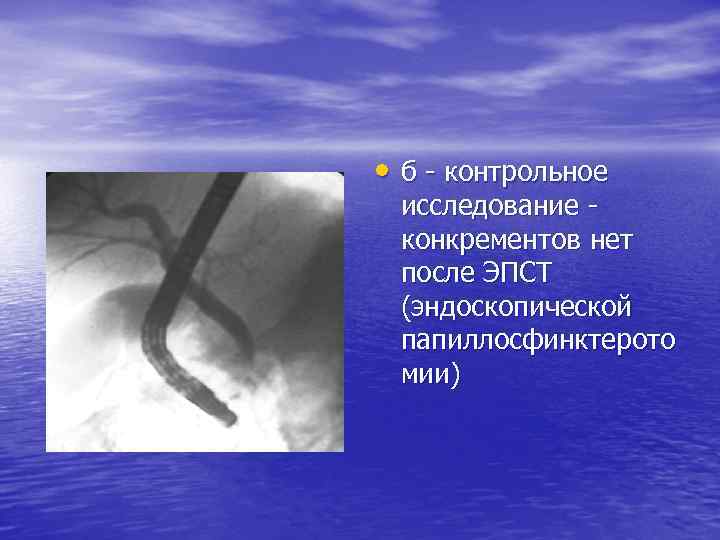 • б - контрольное исследование - конкрементов нет после ЭПСТ (эндоскопической папиллосфинктеротомии)